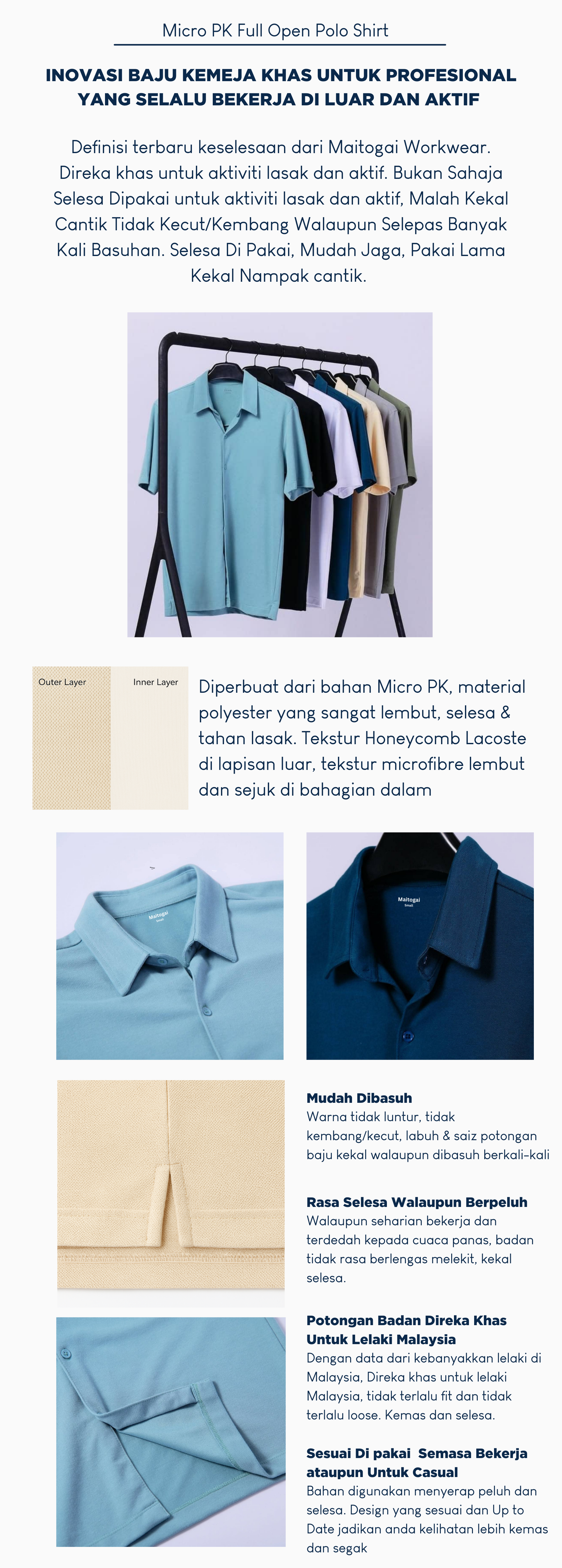 Micro PK Full Open Polo Shirt

INOVASI BAJU KEMEJA KHAS UNTUK PROFESIONAL YANG SELALU BEKERJA DI LUAR DAN AKTIF

Definisi terbaru keselesaan dari Maitogai Workwear. Direka khas untuk aktiviti lasak dan aktif. Bukan Sahaja Selesa Dipakai untuk aktiviti lasak dan aktif, Malah Kekal Cantik Tidak Kecut/Kembang Walaupun Selepas Banyak Kali Basuhan. Selesa Di Pakai, Mudah Jaga, Pakai Lama Kekal Nampak cantik.

Outer Layer

Inner Layer

Diperbuat dari bahan Micro PK, material polyester yang sangat lembut, selesa & tahan lasak. Tekstur Honeycomb Lacoste di lapisan luar, tekstur microfibre lembut dan sejuk di bahagian dalam

Maitogai
Small

Maitogai
Small

Mudah Dibasuh
Warna tidak luntur, tidak kembang/kecut, labuh & saiz potongan baju kekal walaupun dibasuh berkali-kali

Rasa Selesa Walaupun Berpeluh
Walaupun seharian bekerja dan terdedah kepada cuaca panas, badan tidak rasa berlengas melekit, kekal selesa.

Potongan Badan Direka Khas Untuk Lelaki Malaysia
Dengan data dari kebanyakkan lelaki di Malaysia, Direka khas untuk lelaki Malaysia, tidak terlalu fit dan tidak terlalu loose. Kemas dan selesa.

Sesuai Di pakai Semasa Bekerja ataupun Untuk Casual
Bahan digunakan menyerap peluh dan selesa. Design yang sesuai dan Up to Date jadikan anda kelihatan lebih kemas dan segak